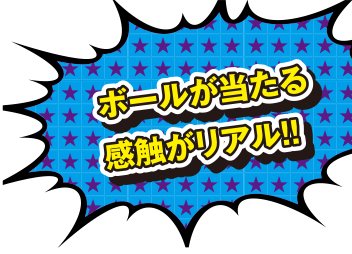 ボールが当たる
感触がリアル!!